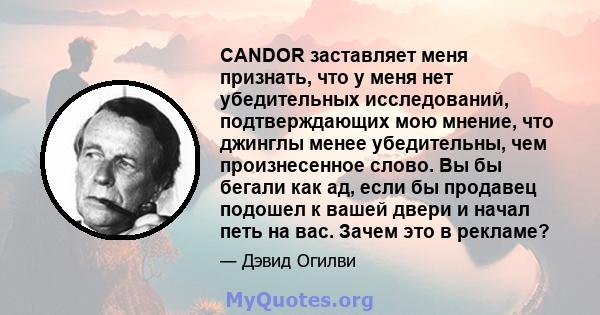 CANDOR заставляет меня признать, что у меня нет убедительных исследований, подтверждающих мою мнение, что джинглы менее убедительны, чем произнесенное слово. Вы бы бегали как ад, если бы продавец подошел к вашей двери и начал петь на вас. Зачем это в рекламе?

— Дэвид Огилви

MyQuotes.org